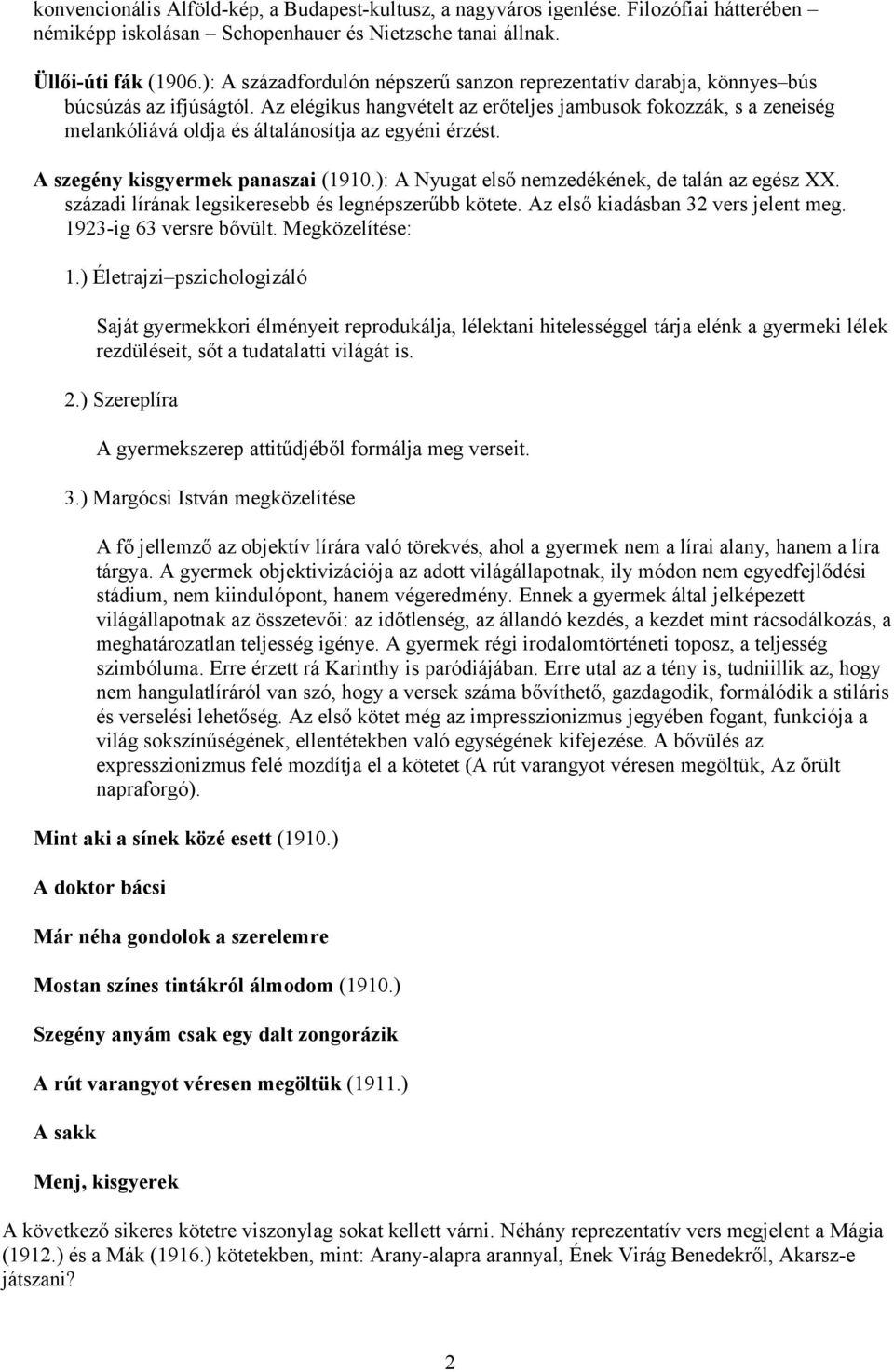 konvencionális Alföld-kép, a Budapest-kultusz, a nagyváros igenlése. Filozófiai hátterében – némiképp iskolásan – Schopenhauer és Nietzsche tanai állnak.

Üllői-úti fák (1906.): A századfordulón népszerű sanzon reprezentatív darabja, könnyes–bús búcsúzás az ifjúságtól. Az elégikus hangvételt az erőteljes jambusok fokozzák, s a zeneiség melankóliává oldja és általánosítja az egyéni érzést.

A szegény kisgyermek panaszai (1910.): A Nyugat első nemzedékének, de talán az egész XX. századi lírának legsikeresebb és legnépszerűbb kötete. Az első kiadásban 32 vers jelent meg. 1923-ig 63 versre bővült. Megközelítése:

1.) Életrajzi–pszichologizáló

Saját gyermekkori élményeit reprodukálja, lélektani hitelességgel tárja elénk a gyermeki lélek rezdüléseit, sőt a tudatalatti világát is.

2.) Szereplíra

A gyermekszerep attitűdjéből formálja meg verseit.

3.) Margócsi István megközelítése

A fő jellemző az objektív lírára való törekvés, ahol a gyermek nem a lírai alany, hanem a líra tárgya. A gyermek objektivizációja az adott világállapotnak, ily módon nem egyedfejlődési stádium, nem kiindulópont, hanem végeredmény. Ennek a gyermek által jelképezett világállapotnak az összetevői: az időtlenség, az állandó kezdés, a kezdet mint rácsodálkozás, a meghatározatlan teljesség igénye. A gyermek régi irodalomtörténeti toposz, a teljesség szimbóluma. Erre érzett rá Karinthy is paródiájában. Erre utal az a tény is, tudniillik az, hogy nem hangulatlíráról van szó, hogy a versek száma bővíthető, gazdagodik, formálódik a stiláris és verselési lehetőség. Az első kötet még az impresszionizmus jegyében fogant, funkciója a világ sokszínűségének, ellentétekben való egységének kifejezése. A bővülés az expresszionizmus felé mozdítja el a kötetet (A rút varangyot véresen megöltük, Az őrült napraforgó).

Mint aki a sínek közé esett (1910.)

A doktor bácsi

Már néha gondolok a szerelemre

Mostan színes tintákról álmodom (1910.)

Szegény anyám csak egy dalt zongorázik

A rút varangyot véresen megöltük (1911.)

A sakk

Menj, kisgyerek

A következő sikeres kötetre viszonylag sokat kellett várni. Néhány reprezentatív vers megjelent a Mágia (1912.) és a Mák (1916.) kötetekben, mint: Arany-alapra arannyal, Ének Virág Benedekről, Akarsz-e játszani?

2